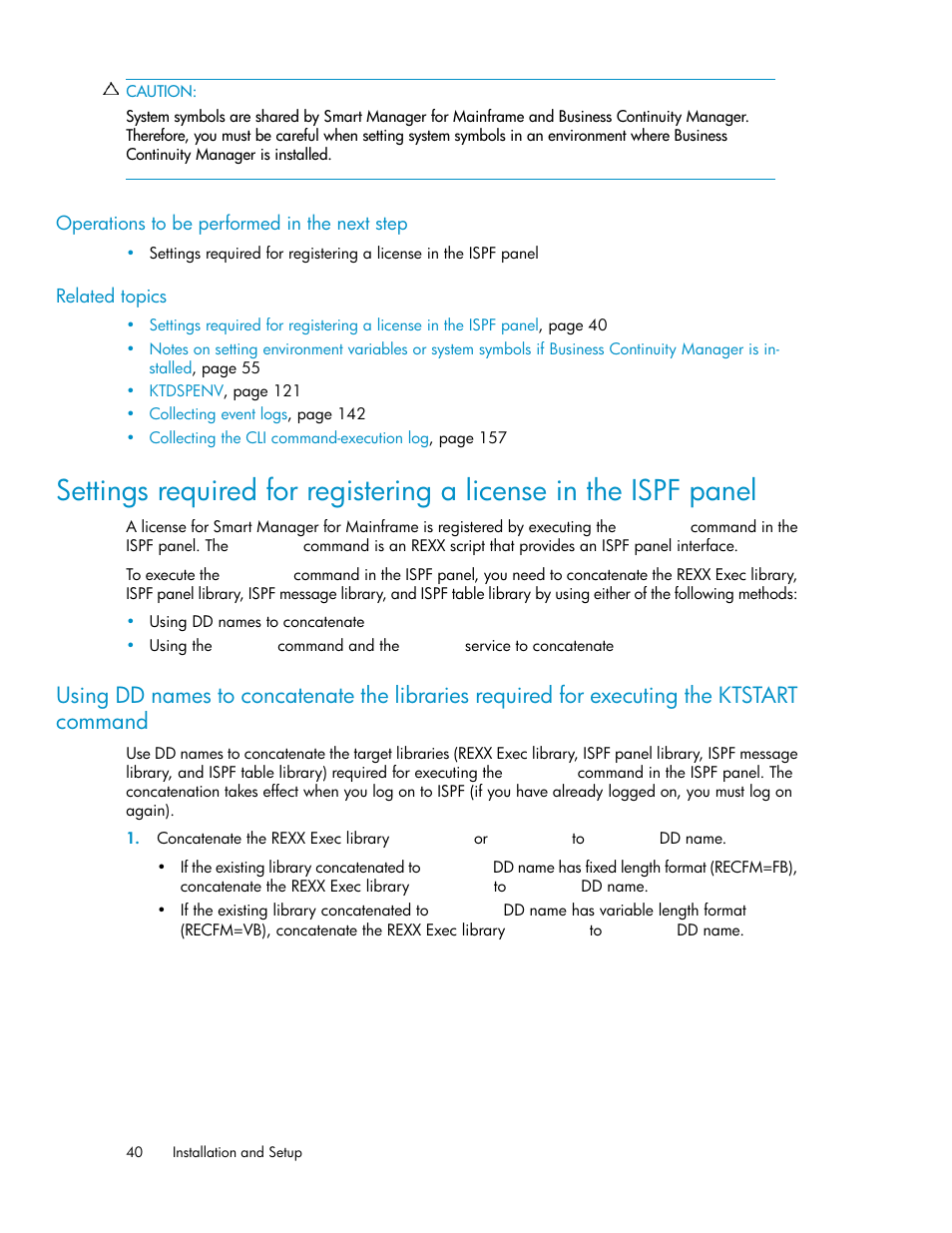 CAUTION:

System symbols are shared by Smart Manager for Mainframe and Business Continuity Manager. Therefore, you must be careful when setting system symbols in an environment where Business Continuity Manager is installed.

Operations to be performed in the next step

• Settings required for registering a license in the ISPF panel

Related topics

• Settings required for registering a license in the ISPF panel, page 40
• Notes on setting environment variables or system symbols if Business Continuity Manager is installed, page 55
• KTDSPENV, page 121
• Collecting event logs, page 142
• Collecting the CLI command-execution log, page 157

Settings required for registering a license in the ISPF panel

A license for Smart Manager for Mainframe is registered by executing the command in the ISPF panel. The command is an REXX script that provides an ISPF panel interface.

To execute the command in the ISPF panel, you need to concatenate the REXX Exec library, ISPF panel library, ISPF message library, and ISPF table library by using either of the following methods:

• Using DD names to concatenate
• Using the command and the service to concatenate

Using DD names to concatenate the libraries required for executing the KTSTART command

Use DD names to concatenate the target libraries (REXX Exec library, ISPF panel library, ISPF message library, and ISPF table library) required for executing the command in the ISPF panel. The concatenation takes effect when you log on to ISPF (if you have already logged on, you must log on again).

1. Concatenate the REXX Exec library or to DD name.

• If the existing library concatenated to DD name has fixed length format (RECFM=FB), concatenate the REXX Exec library to DD name.
• If the existing library concatenated to DD name has variable length format (RECFM=VB), concatenate the REXX Exec library to DD name.

40 Installation and Setup